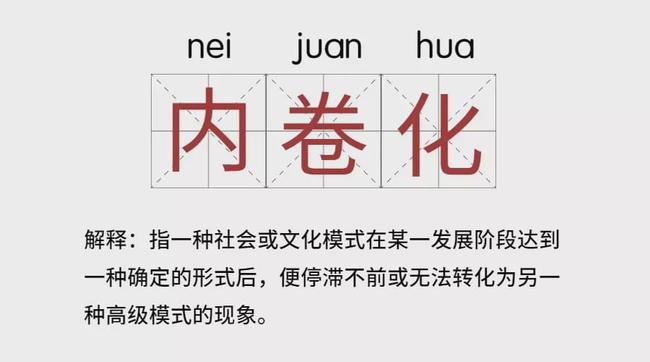 nei juan hua

内卷化

解释：指一种社会或文化模式在某一发展阶段达到一种确定的形式后，便停滞不前或无法转化为另一种高级模式的现象。